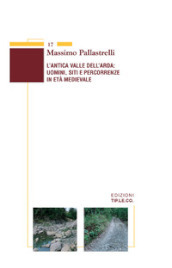 17

Massimo Pallastrelli

L'ANTICA VALLE DELL'ARDA: UOMINI, SITI E PERCORRENZE IN ETÀ MEDIEVALE

EDIZIONI
TIP.LE.CO.